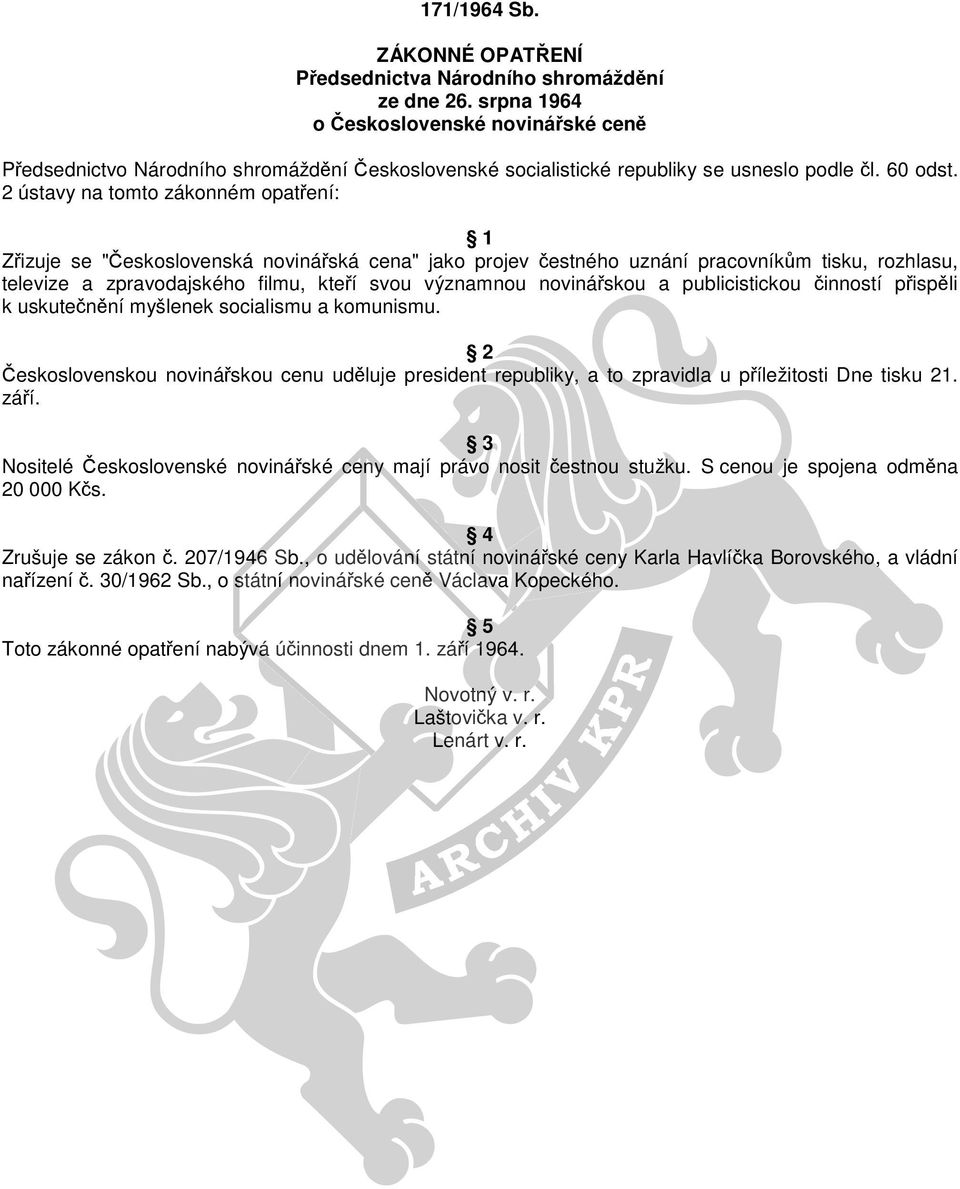 171/1964 Sb.

ZÁKONNÉ OPATŘENÍ
Předsednictva Národního shromáždění
ze dne 26. srpna 1964
o Československé novinářské ceně

Předsednictvo Národního shromáždění Československé socialistické republiky se usneslo podle čl. 60 odst. 2 ústavy na tomto zákonném opatření:

§ 1
Zřizuje se "Československá novinářská cena" jako projev čestného uznání pracovníkům tisku, rozhlasu, televize a zpravodajského filmu, kteří svou významnou novinářskou a publicistickou činností přispěli k uskutečnění myšlenek socialismu a komunismu.

§ 2
Československou novinářskou cenu uděluje president republiky, a to zpravidla u příležitosti Dne tisku 21. září.

§ 3
Nositelé Československé novinářské ceny mají právo nosit čestnou stužku. S cenou je spojena odměna 20 000 Kčs.

§ 4
Zrušuje se zákon č. 207/1946 Sb., o udělování státní novinářské ceny Karla Havlíčka Borovského, a vládní nařízení č. 30/1962 Sb., o státní novinářské ceně Václava Kopeckého.

§ 5
Toto zákonné opatření nabývá účinnosti dnem 1. září 1964.

Novotný v. r.
Laštovička v. r.
Lenárt v. r.

ARCHIV KPR